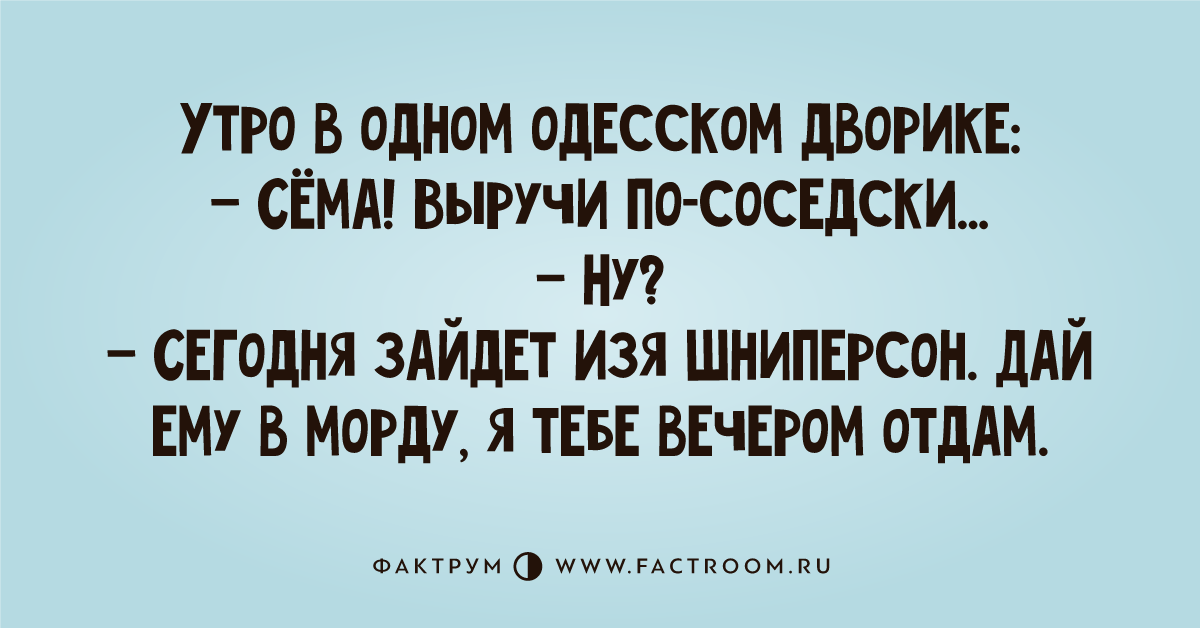 УТРО В ОДНОМ ОДЕССКОМ ДВОРИКЕ:
– СЁМА! ВЫРУЧИ ПО-СОСЕДСКИ...
– НУ?
– СЕГОДНЯ ЗАЙДЕТ ИЗЯ ШНИПЕРСОН. ДАЙ ЕМУ В МОРДУ, Я ТЕБЕ ВЕЧЕРОМ ОТДАМ.

ФАКТРУМ WWW.FACTROOM.RU